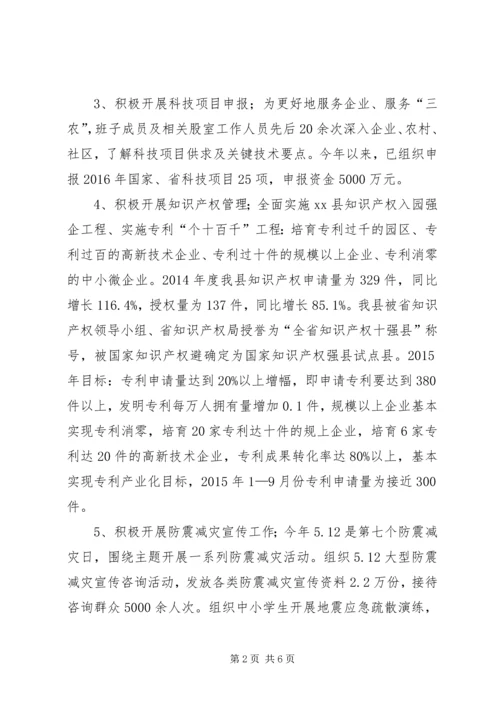 3、积极开展科技项目申报；为更好地服务企业、服务“三农”，班子成员及相关股室工作人员先后20余次深入企业、农村、社区，了解科技项目供求及关键技术要点。今年以来，已组织申报2016年国家、省科技项目25项，申报资金5000万元。

4、积极开展知识产权管理；全面实施xx县知识产权入园强企工程、实施专利“个十百千”工程：培育专利过千的园区、专利过百的高新技术企业、专利过十件的规模以上企业、专利消零的中小微企业。2014年度我县知识产权申请量为329件，同比增长116.4%，授权量为137件，同比增长85.1%。我县被省知识产权领导小组、省知识产权局授誉为“全省知识产权十强县”称号，被国家知识产权避确定为国家知识产权强县试点县。2015年目标：专利申请量达到20%以上增幅，即申请专利要达到380件以上，发明专利每万人拥有量增加0.1件，规模以上企业基本实现专利消零，培育20家专利达十件的规上企业，培育6家专利达20件的高新技术企业，专利成果转化率达80%以上，基本实现专利产业化目标，2015年1—9月份专利申请量为接近300件。

5、积极开展防震减灾宣传工作；今年5.12是第七个防震减灾日，围绕主题开展一系列防震减灾活动。组织5.12大型防震减灾宣传咨询活动，发放各类防震减灾宣传资料2.2万份，接待咨询群众5000余人次。组织中小学生开展地震应急疏散演练，

第2页 共6页